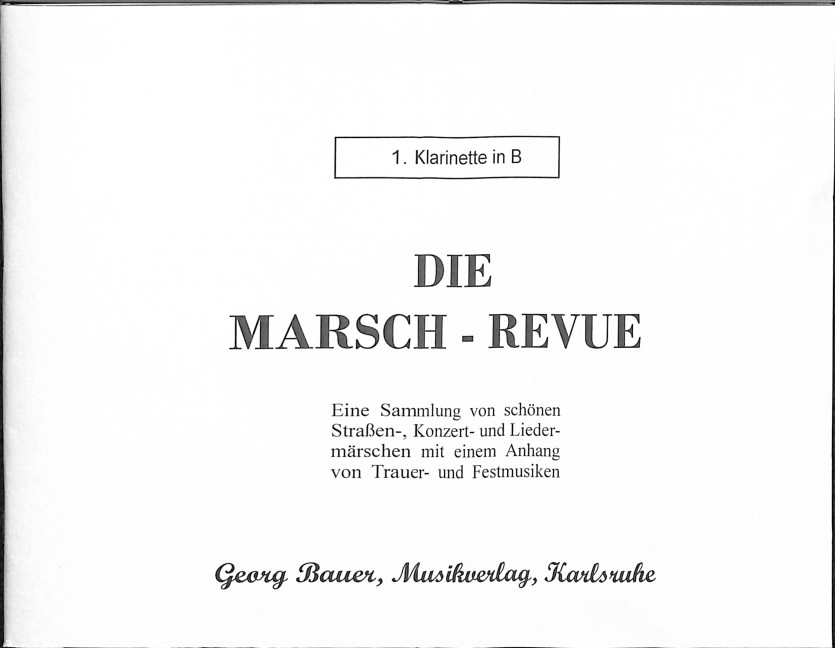 1. Klarinette in B

DIE
MARSCH - REVUE

Eine Sammlung von schönen Straßen-, Konzert- und Liedermärschen mit einem Anhang von Trauer- und Festmusiken

Georg Bauer, Musikverlag, Karlsruhe